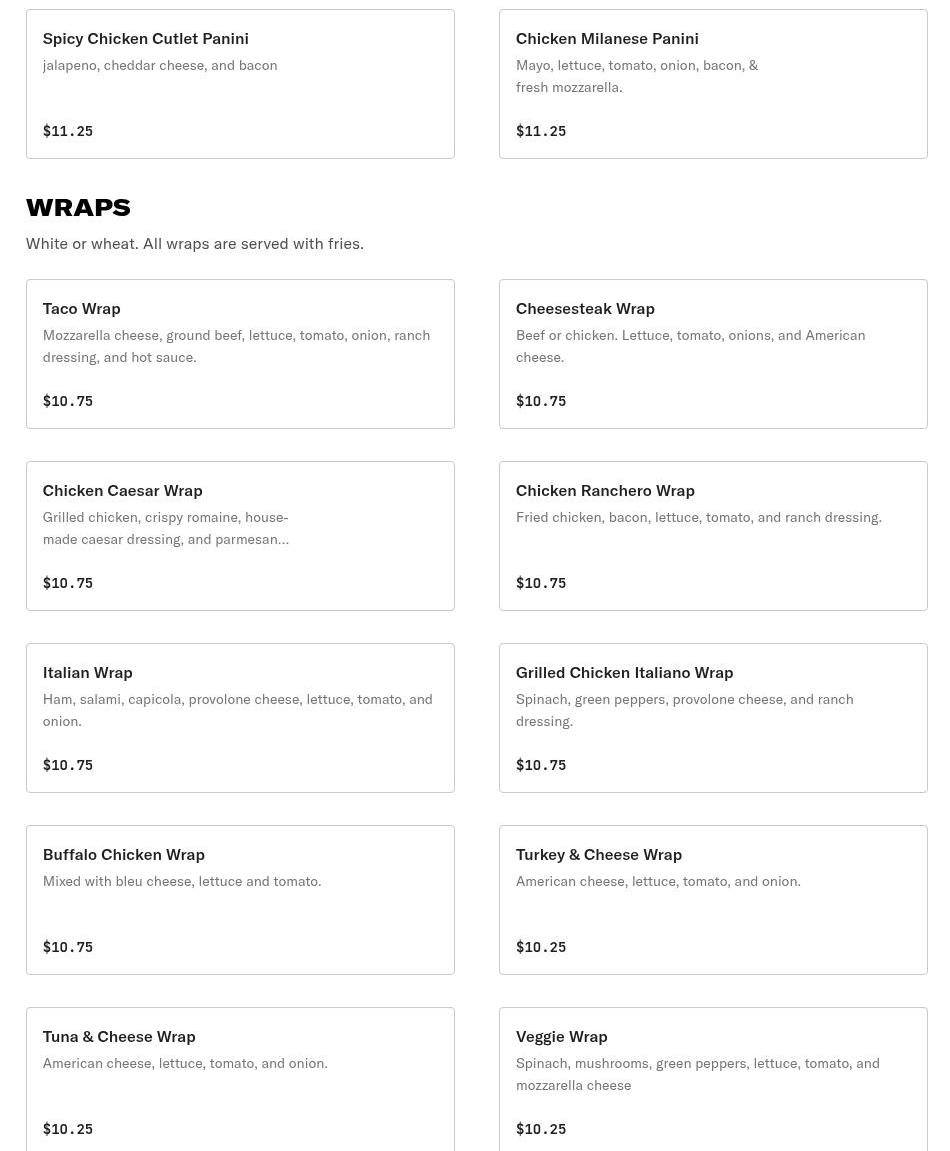 Spicy Chicken Cutlet Panini
jalapeno, cheddar cheese, and bacon

$11.25

Chicken Milanese Panini
Mayo, lettuce, tomato, onion, bacon, & fresh mozzarella.

$11.25

WRAPS
White or wheat. All wraps are served with fries.

Taco Wrap
Mozzarella cheese, ground beef, lettuce, tomato, onion, ranch dressing, and hot sauce.

$10.75

Cheesesteak Wrap
Beef or chicken. Lettuce, tomato, onions, and American cheese.

$10.75

Chicken Caesar Wrap
Grilled chicken, crispy romaine, house-made caesar dressing, and parmesan...

$10.75

Chicken Ranchero Wrap
Fried chicken, bacon, lettuce, tomato, and ranch dressing.

$10.75

Italian Wrap
Ham, salami, capicola, provolone cheese, lettuce, tomato, and onion.

$10.75

Grilled Chicken Italiano Wrap
Spinach, green peppers, provolone cheese, and ranch dressing.

$10.75

Buffalo Chicken Wrap
Mixed with bleu cheese, lettuce and tomato.

$10.75

Turkey & Cheese Wrap
American cheese, lettuce, tomato, and onion.

$10.25

Tuna & Cheese Wrap
American cheese, lettuce, tomato, and onion.

$10.25

Veggie Wrap
Spinach, mushrooms, green peppers, lettuce, tomato, and mozzarella cheese

$10.25